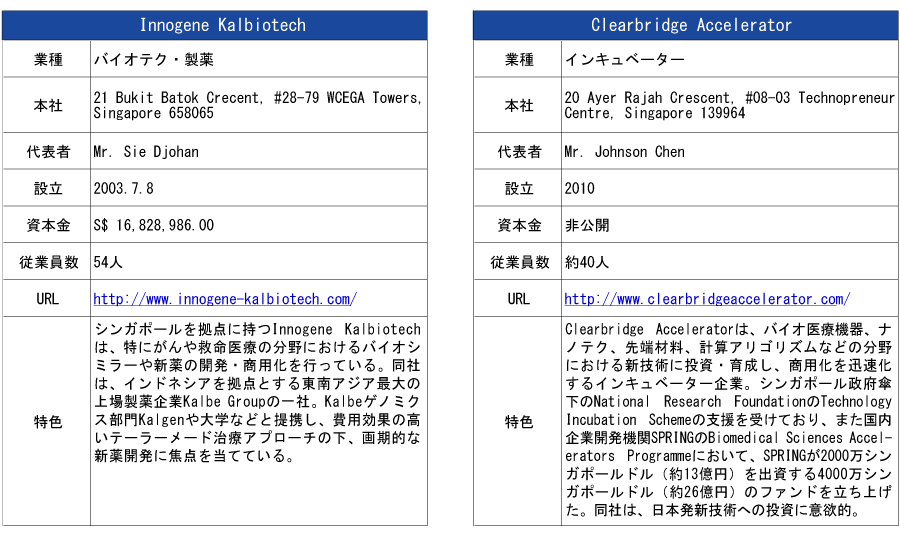 | Innogene Kalbiotech | |
|---|---|
| 業種 | バイオテク・製薬 |
| 本社 | 21 Bukit Batok Crecent, #28-79 WCEGA Towers, Singapore 658065 |
| 代表者 | Mr. Sie Djohan |
| 設立 | 2003.7.8 |
| 資本金 | S$ 16,828,986.00 |
| 従業員数 | 54人 |
| URL | http://www.innogene-kalbiotech.com/ |
| 特色 | シンガポールを拠点に持つInnogene Kalbiotechは、特にがんや救命医療の分野におけるバイオシミラーや新薬の開発・商用化を行っている。同社は、インドネシアを拠点とする東南アジア最大の上場製薬企業Kalbe Groupの一社。Kalbeゲノミクス部門Kalgenや大学などと提携し、費用効果の高いテーラーメード治療アプローチの下、画期的な新薬開発に焦点を当てている。 |

| Clearbridge Accelerator | |
|---|---|
| 業種 | インキュベーター |
| 本社 | 20 Ayer Rajah Crescent, #08-03 Technopreneur Centre, Singapore 139964 |
| 代表者 | Mr. Johnson Chen |
| 設立 | 2010 |
| 資本金 | 非公開 |
| 従業員数 | 約40人 |
| URL | http://www.clearbridgeaccelerator.com/ |
| 特色 | Clearbridge Acceleratorは、バイオ医療機器、ナノテク、先端材料、計算アリゴリズムなどの分野における新技術に投資・育成し、商用化を迅速化するインキュベーター企業。シンガポール政府傘下のNational Research FoundationのTechnology Incubation Schemeの支援を受けており、また国内企業開発機関SPRINGのBiomedical Sciences Accelerators Programmeにおいて、SPRINGが2000万シンガポールドル（約13億円）を出資する4000万シンガポールドル（約26億円）のファンドを立ち上げた。同社は、日本発新技術への投資に意欲的。 |